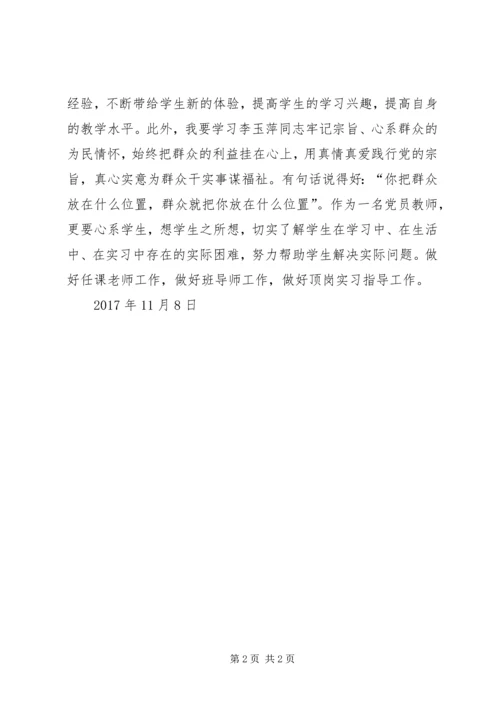 经验，不断带给学生新的体验，提高学生的学习兴趣，提高自身的教学水平。此外，我要学习李玉萍同志牢记宗旨、心系群众的为民情怀，始终把群众的利益挂在心上，用真情真爱践行党的宗旨，真心实意为群众干实事谋福祉。有句话说得好：“你把群众放在什么位置，群众就把你放在什么位置”。作为一名党员教师，更要心系学生，想学生之所想，切实了解学生在学习中、在生活中、在实习中存在的实际困难，努力帮助学生解决实际问题。做好任课老师工作，做好班导师工作，做好顶岗实习指导工作。

2017 年 11 月 8 日

第 2 页 共 2 页